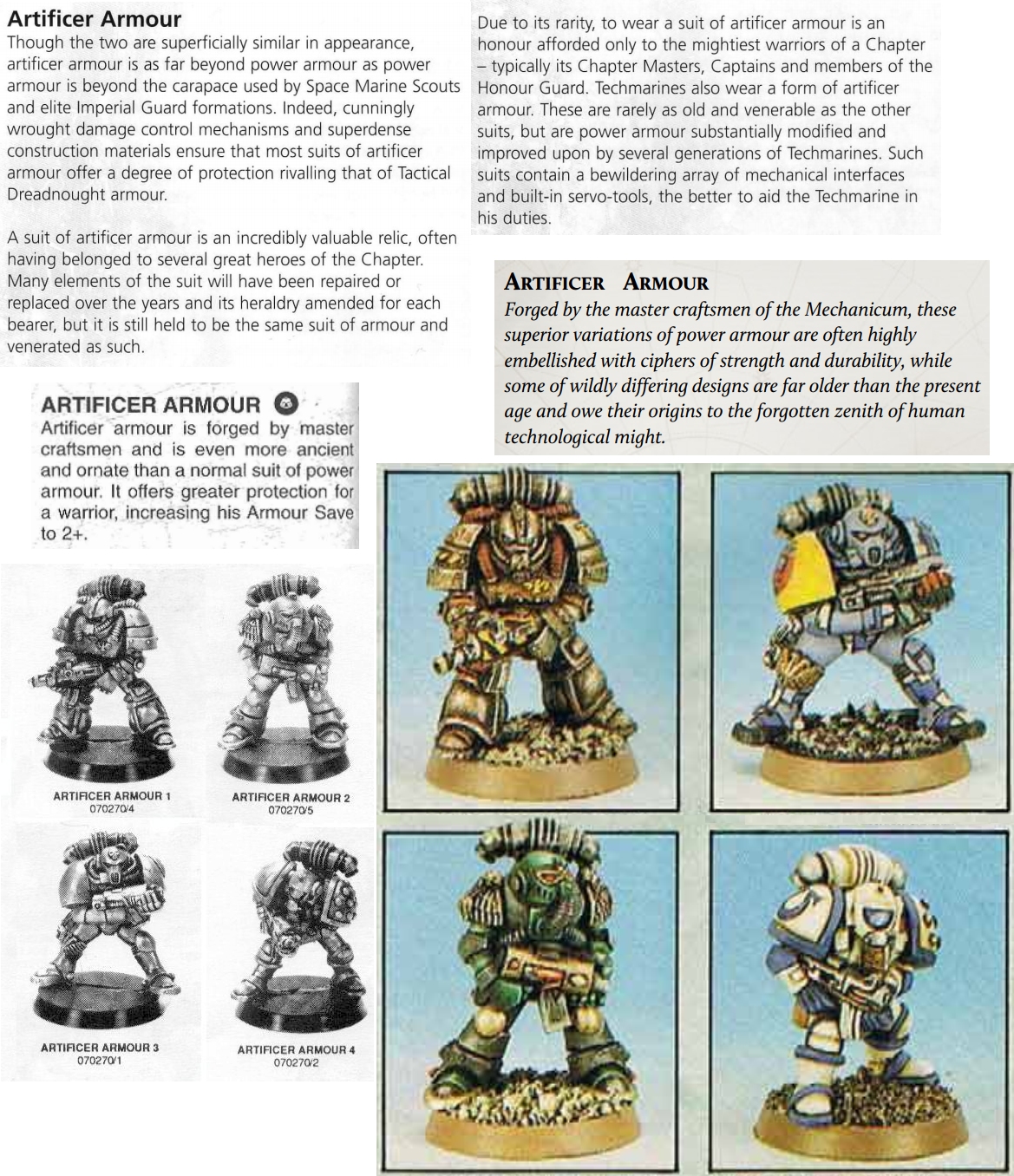 Artificer Armour
Though the two are superficially similar in appearance, artificer armour is as far beyond power armour as power armour is beyond the carapace used by Space Marine Scouts and elite Imperial Guard formations. Indeed, cunningly wrought damage control mechanisms and superdense construction materials ensure that most suits of artificer armour offer a degree of protection rivalling that of Tactical Dreadnought armour.

A suit of artificer armour is an incredibly valuable relic, often having belonged to several great heroes of the Chapter. Many elements of the suit will have been repaired or replaced over the years and its heraldry amended for each bearer, but it is still held to be the same suit of armour and venerated as such.

Due to its rarity, to wear a suit of artificer armour is an honour afforded only to the mightiest warriors of a Chapter – typically its Chapter Masters, Captains and members of the Honour Guard. Techmarines also wear a form of artificer armour. These are rarely as old and venerable as the other suits, but are power armour substantially modified and improved upon by several generations of Techmarines. Such suits contain a bewildering array of mechanical interfaces and built-in servo-tools, the better to aid the Techmarine in his duties.

ARTIFICER ARMOUR
Forged by the master craftsmen of the Mechanicum, these superior variations of power armour are often highly embellished with ciphers of strength and durability, while some of wildly differing designs are far older than the present age and owe their origins to the forgotten zenith of human technological might.

ARTIFICER ARMOUR
Artificer armour is forged by master craftsmen and is even more ancient and ornate than a normal suit of power armour. It offers greater protection for a warrior, increasing his Armour Save to 2+.

ARTIFICER ARMOUR 1
070270/4

ARTIFICER ARMOUR 2
070270/5

ARTIFICER ARMOUR 3
070270/1

ARTIFICER ARMOUR 4
070270/2